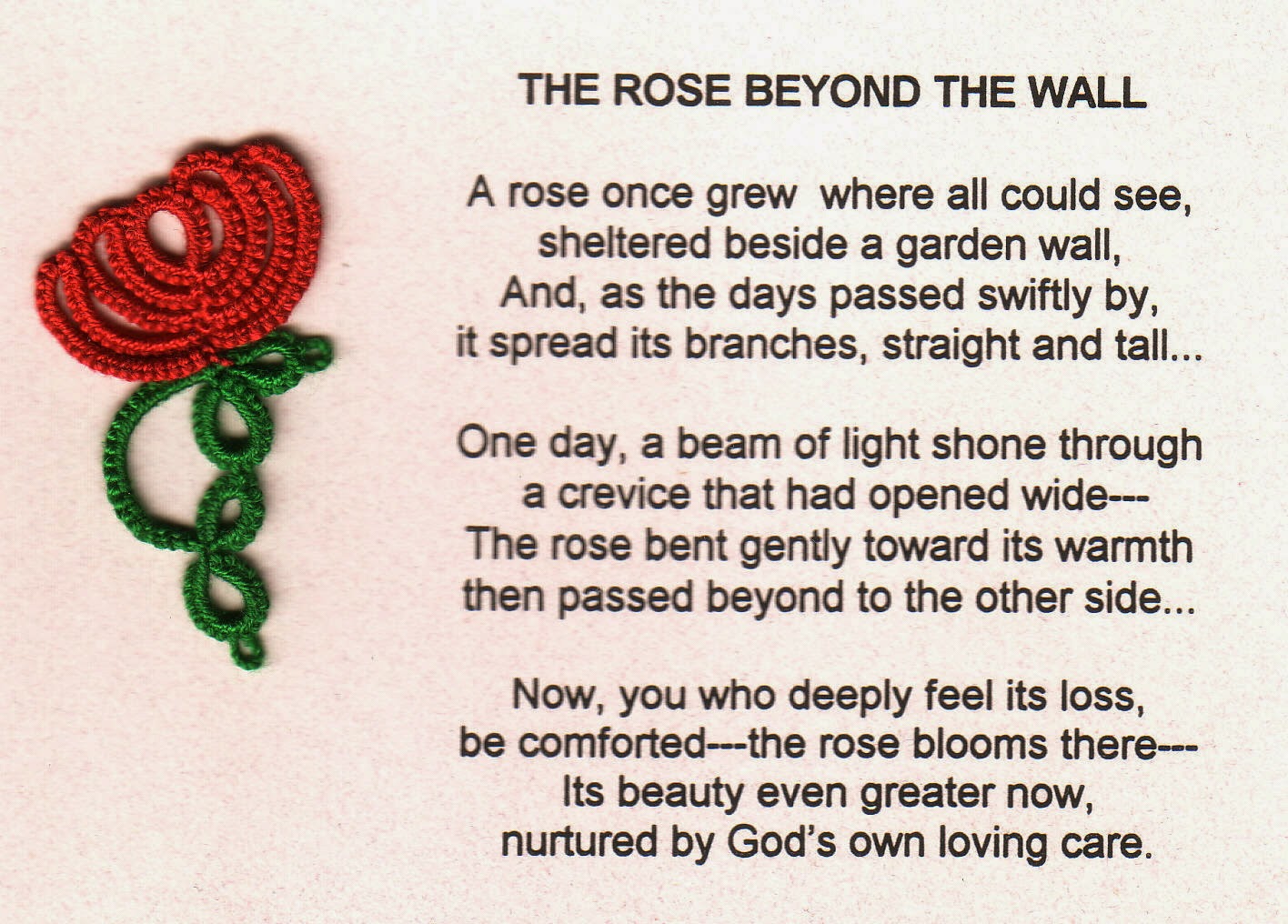 THE ROSE BEYOND THE WALL

A rose once grew where all could see,
sheltered beside a garden wall,
And, as the days passed swiftly by,
it spread its branches, straight and tall...

One day, a beam of light shone through
a crevice that had opened wide---
The rose bent gently toward its warmth
then passed beyond to the other side...

Now, you who deeply feel its loss,
be comforted---the rose blooms there---
Its beauty even greater now,
nurtured by God's own loving care.